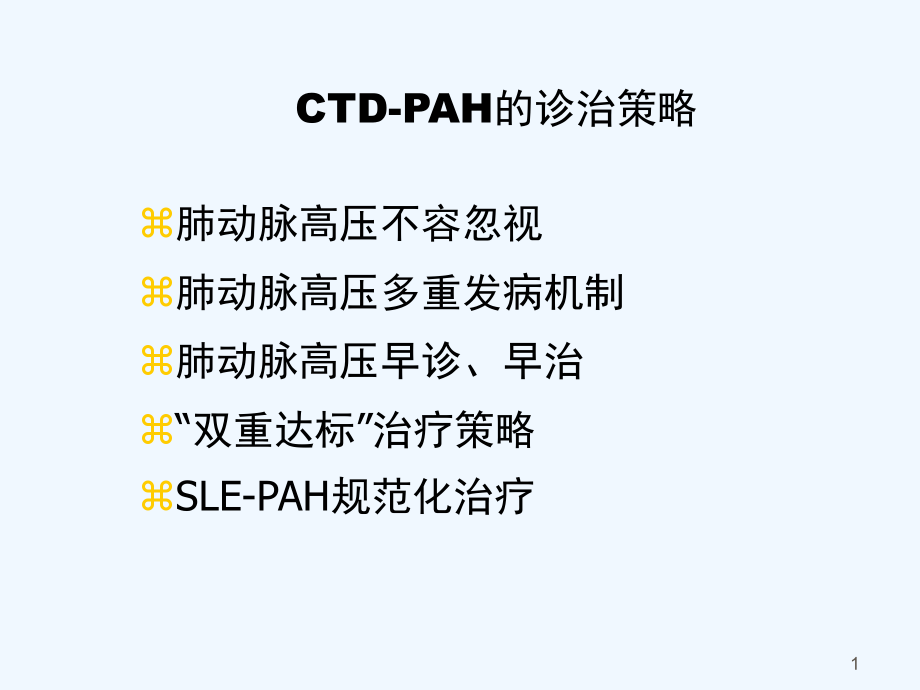 CTD-PAH的诊治策略

⌘肺动脉高压不容忽视

⌘肺动脉高压多重发病机制

⌘肺动脉高压早诊、早治

⌘“双重达标”治疗策略

⌘SLE-PAH规范化治疗

1